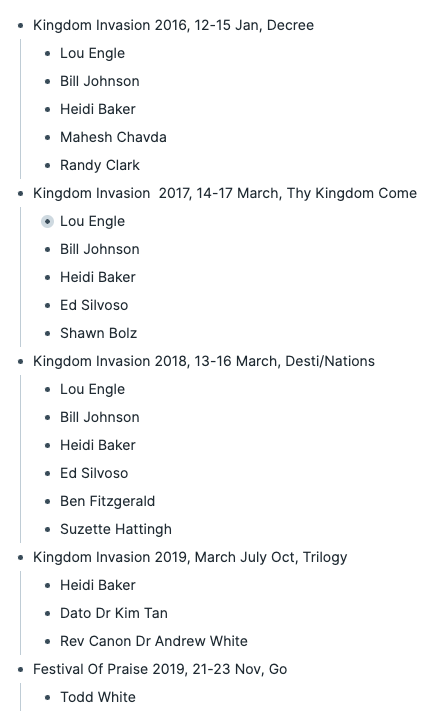 - Kingdom Invasion 2016, 12-15 Jan, Decree
  - Lou Engle
  - Bill Johnson
  - Heidi Baker
  - Mahesh Chavda
  - Randy Clark
- Kingdom Invasion 2017, 14-17 March, Thy Kingdom Come
  - Lou Engle
  - Bill Johnson
  - Heidi Baker
  - Ed Silvoso
  - Shawn Bolz
- Kingdom Invasion 2018, 13-16 March, Desti/Nations
  - Lou Engle
  - Bill Johnson
  - Heidi Baker
  - Ed Silvoso
  - Ben Fitzgerald
  - Suzette Hattingh
- Kingdom Invasion 2019, March July Oct, Trilogy
  - Heidi Baker
  - Dato Dr Kim Tan
  - Rev Canon Dr Andrew White
- Festival Of Praise 2019, 21-23 Nov, Go
  - Todd White